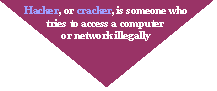 Hacker, or cracker, is someone who tries to access a computer or network illegally